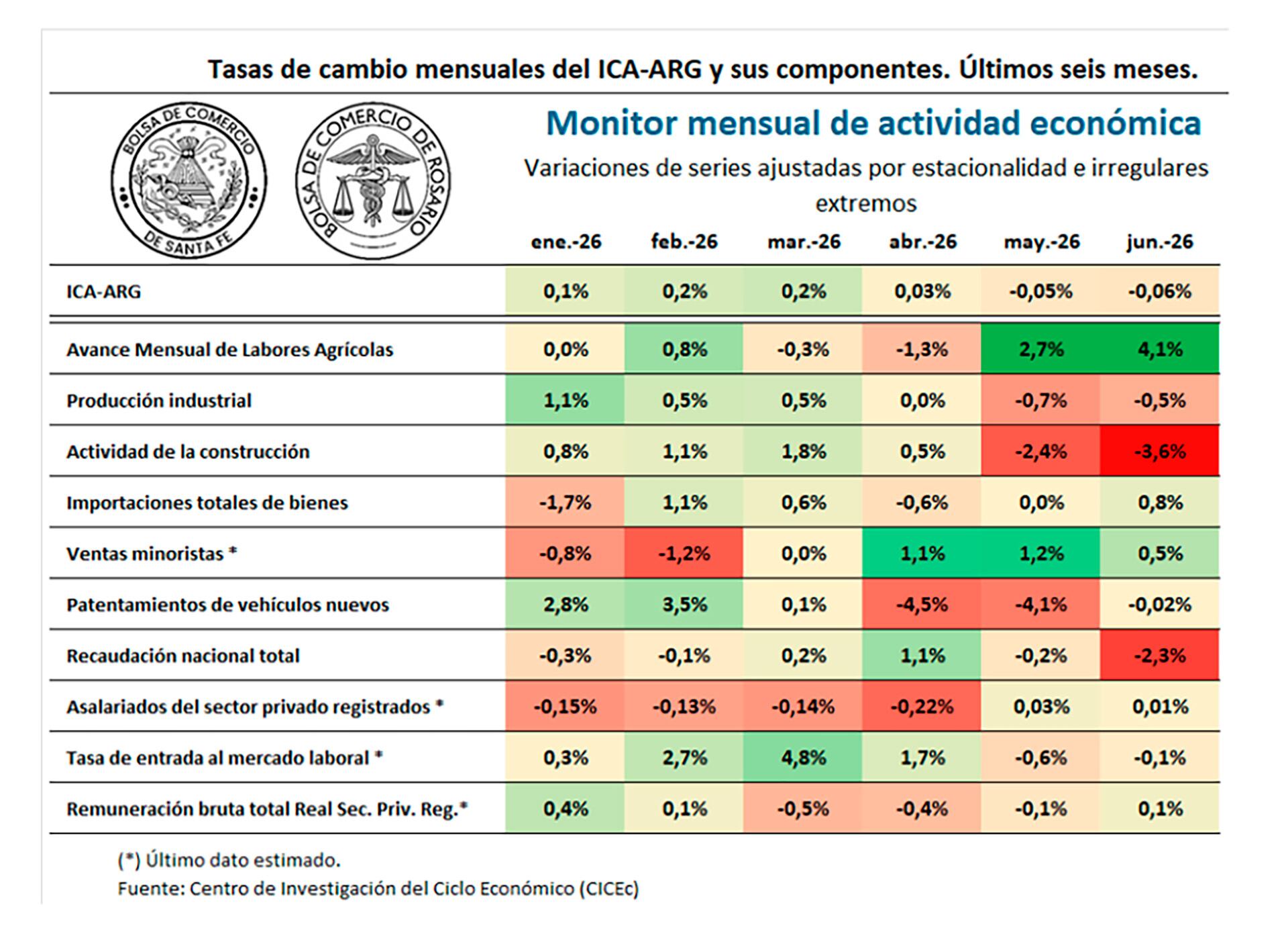 Tasas de cambio mensuales del ICA-ARG y sus componentes. Últimos seis meses.

BOLSA DE COMERCIO DE SANTA FE

BOLSA DE COMERCIO DE ROSARIO

Monitor mensual de actividad económica

Variaciones de series ajustadas por estacionalidad e irregulares extremos

| | ene.-26 | feb.-26 | mar.-26 | abr.-26 | may.-26 | jun.-26 |
|---|---|---|---|---|---|---|
| ICA-ARG | 0,1% | 0,2% | 0,2% | 0,03% | -0,05% | -0,06% |
| Avance Mensual de Labores Agrícolas | 0,0% | 0,8% | -0,3% | -1,3% | 2,7% | 4,1% |
| Producción industrial | 1,1% | 0,5% | 0,5% | 0,0% | -0,7% | -0,5% |
| Actividad de la construcción | 0,8% | 1,1% | 1,8% | 0,5% | -2,4% | -3,6% |
| Importaciones totales de bienes | -1,7% | 1,1% | 0,6% | -0,6% | 0,0% | 0,8% |
| Ventas minoristas * | -0,8% | -1,2% | 0,0% | 1,1% | 1,2% | 0,5% |
| Patentamientos de vehículos nuevos | 2,8% | 3,5% | 0,1% | -4,5% | -4,1% | -0,02% |
| Recaudación nacional total | -0,3% | -0,1% | 0,2% | 1,1% | -0,2% | -2,3% |
| Asalariados del sector privado registrados * | -0,15% | -0,13% | -0,14% | -0,22% | 0,03% | 0,01% |
| Tasa de entrada al mercado laboral * | 0,3% | 2,7% | 4,8% | 1,7% | -0,6% | -0,1% |
| Remuneración bruta total Real Sec. Priv. Reg.* | 0,4% | 0,1% | -0,5% | -0,4% | -0,1% | 0,1% |

(*) Último dato estimado.
Fuente: Centro de Investigación del Ciclo Económico (CICEc)